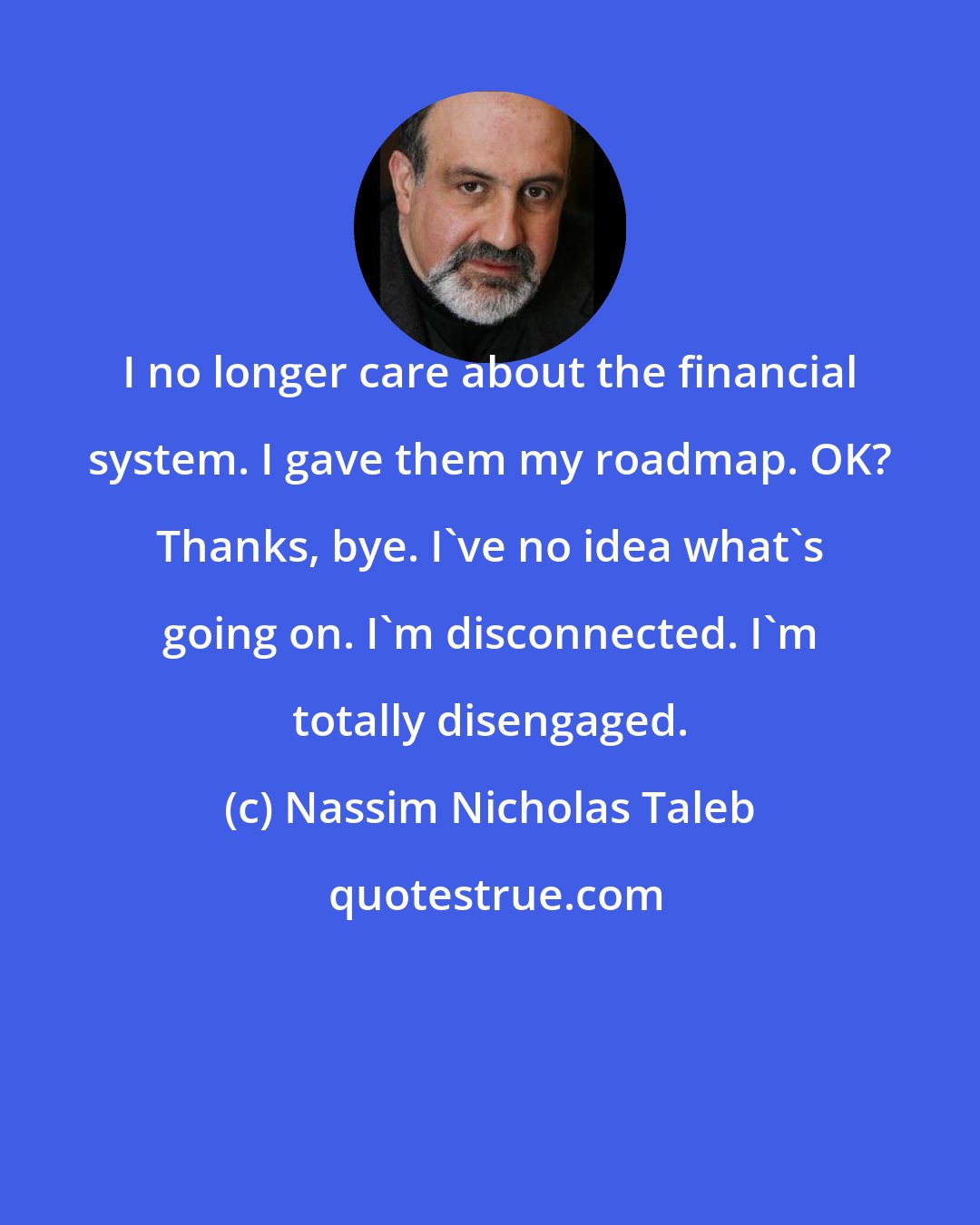 I no longer care about the financial system. I gave them my roadmap. OK? Thanks, bye. I`ve no idea what`s going on. I`m disconnected. I`m totally disengaged.

(c) Nassim Nicholas Taleb

quotestrue.com